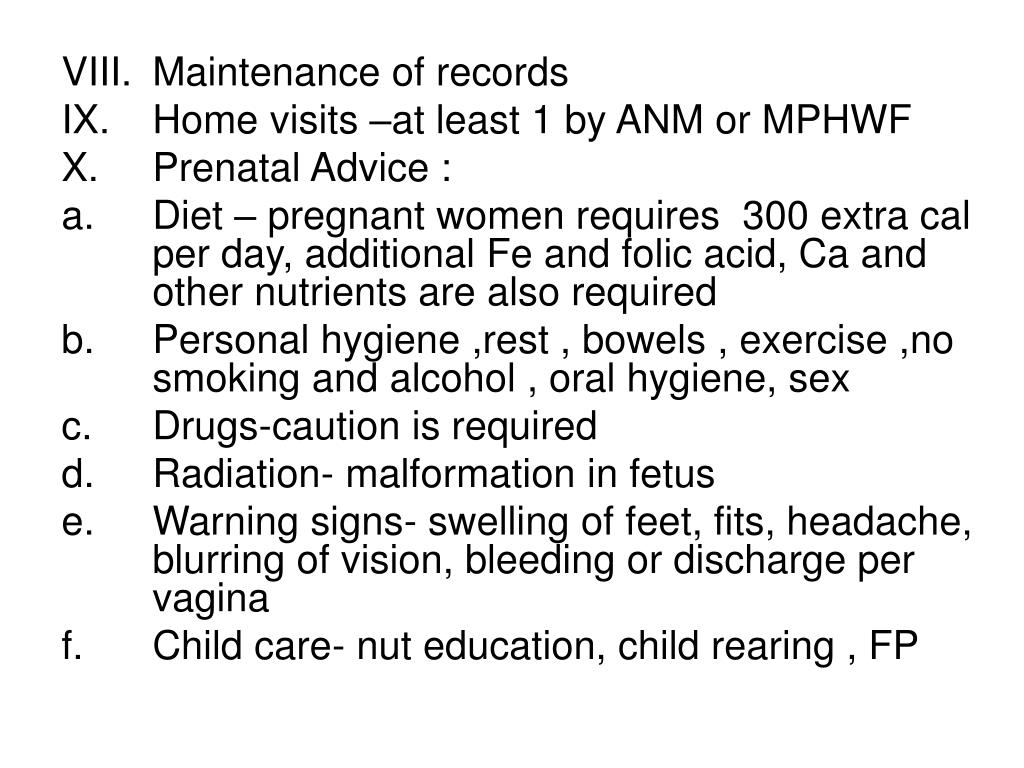 VIII. Maintenance of records
IX. Home visits –at least 1 by ANM or MPHWF
X. Prenatal Advice :
a. Diet – pregnant women requires 300 extra cal per day, additional Fe and folic acid, Ca and other nutrients are also required
b. Personal hygiene ,rest , bowels , exercise ,no smoking and alcohol , oral hygiene, sex
c. Drugs-caution is required
d. Radiation- malformation in fetus
e. Warning signs- swelling of feet, fits, headache, blurring of vision, bleeding or discharge per vagina
f. Child care- nut education, child rearing , FP